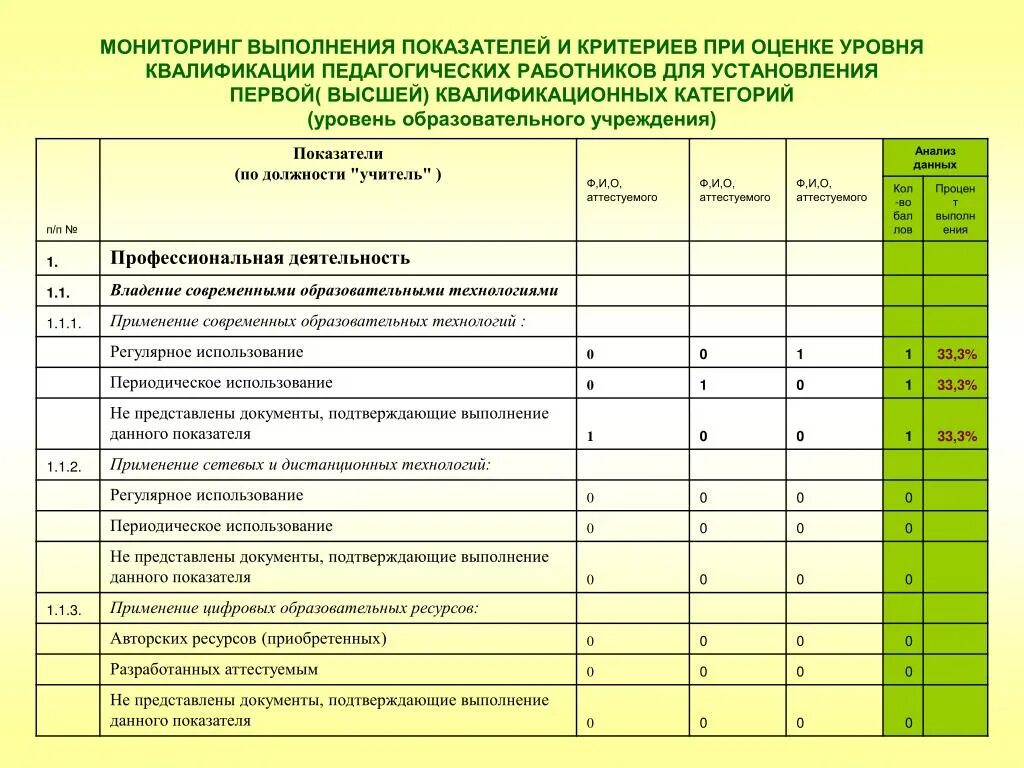 МОНИТОРИНГ ВЫПОЛНЕНИЯ ПОКАЗАТЕЛЕЙ И КРИТЕРИЕВ ПРИ ОЦЕНКЕ УРОВНЯ КВАЛИФИКАЦИИ ПЕДАГОГИЧЕСКИХ РАБОТНИКОВ ДЛЯ УСТАНОВЛЕНИЯ ПЕРВОЙ( ВЫСШЕЙ) КВАЛИФИКАЦИОННЫХ КАТЕГОРИЙ
(уровень образовательного учреждения)

| п/п № | Показатели (по должности "учитель" ) | Ф,И,О, аттестуемого | Ф,И,О, аттестуемого | Ф,И,О, аттестуемого | Анализ данных: Кол-во баллов | Анализ данных: Процент выполнения |
|---|---|---|---|---|---|---|
| 1. | Профессиональная деятельность | | | | | |
| 1.1. | Владение современными образовательными технологиями | | | | | |
| 1.1.1. | Применение современных образовательных технологий : | | | | | |
| | Регулярное использование | 0 | 0 | 1 | 1 | 33,3% |
| | Периодическое использование | 0 | 1 | 0 | 1 | 33,3% |
| | Не представлены документы, подтверждающие выполнение данного показателя | 1 | 0 | 0 | 1 | 33,3% |
| 1.1.2. | Применение сетевых и дистанционных технологий: | | | | | |
| | Регулярное использование | 0 | 0 | 0 | 0 | |
| | Периодическое использование | 0 | 0 | 0 | 0 | |
| | Не представлены документы, подтверждающие выполнение данного показателя | 0 | 0 | 0 | 0 | |
| 1.1.3. | Применение цифровых образовательных ресурсов: | | | | | |
| | Авторских ресурсов (приобретенных) | 0 | 0 | 0 | 0 | |
| | Разработанных аттестуемым | 0 | 0 | 0 | 0 | |
| | Не представлены документы, подтверждающие выполнение данного показателя | 0 | 0 | 0 | 0 | |